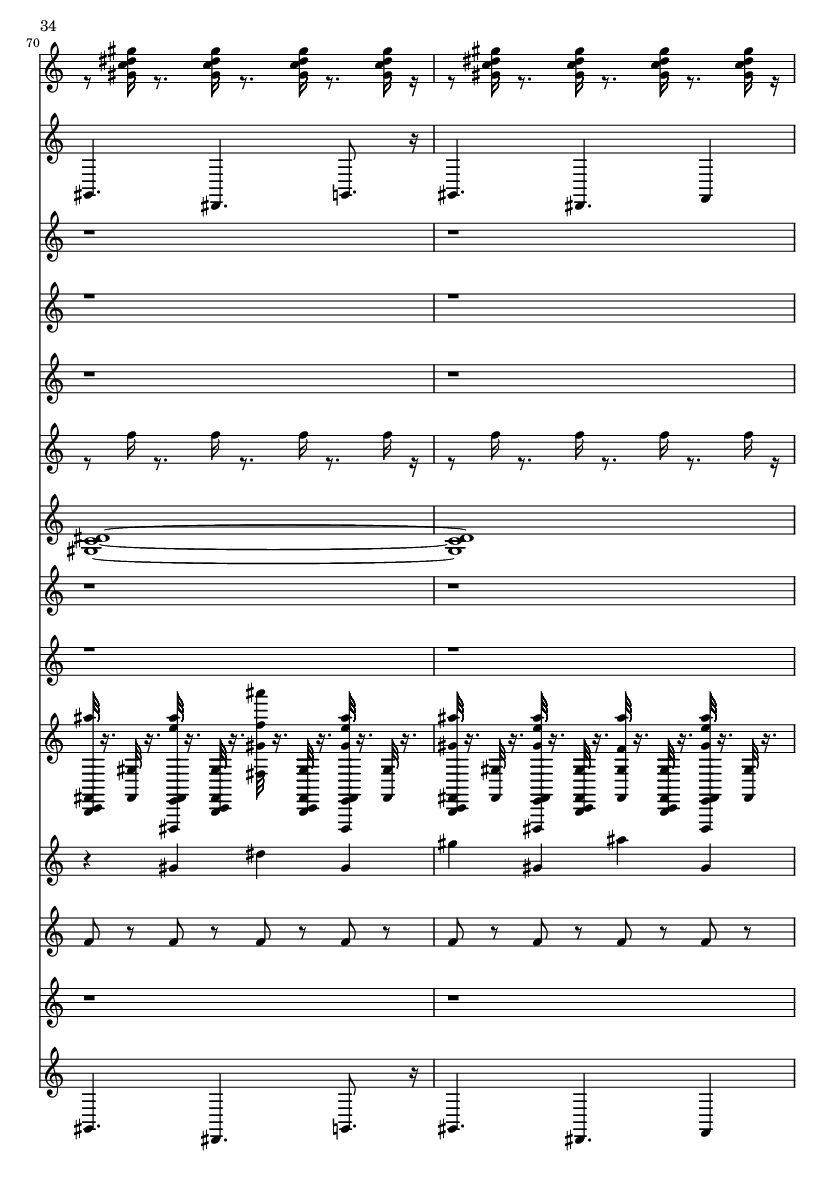 34

70